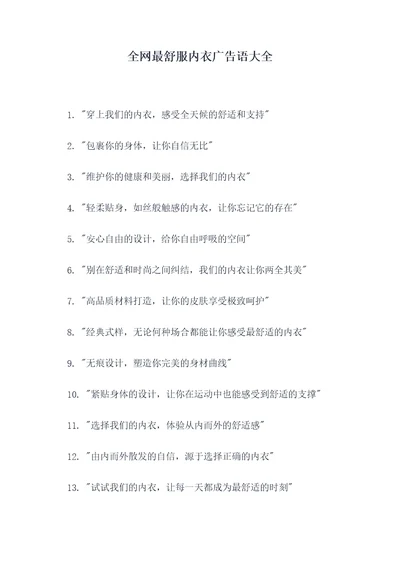 全网最舒服内衣广告语大全

1. "穿上我们的内衣，感受全天候的舒适和支持"

2. "包裹你的身体，让你自信无比"

3. "维护你的健康和美丽，选择我们的内衣"

4. "轻柔贴身，如丝般触感的内衣，让你忘记它的存在"

5. "安心自由的设计，给你自由呼吸的空间"

6. "别在舒适和时尚之间纠结，我们的内衣让你两全其美"

7. "高品质材料打造，让你的皮肤享受极致呵护"

8. "经典式样，无论何种场合都能让你感受最舒适的内衣"

9. "无痕设计，塑造你完美的身材曲线"

10. "紧贴身体的设计，让你在运动中也能感受到舒适的支撑"

11. "选择我们的内衣，体验从内而外的舒适感"

12. "由内而外散发的自信，源于选择正确的内衣"

13. "试试我们的内衣，让每一天都成为最舒适的时刻"